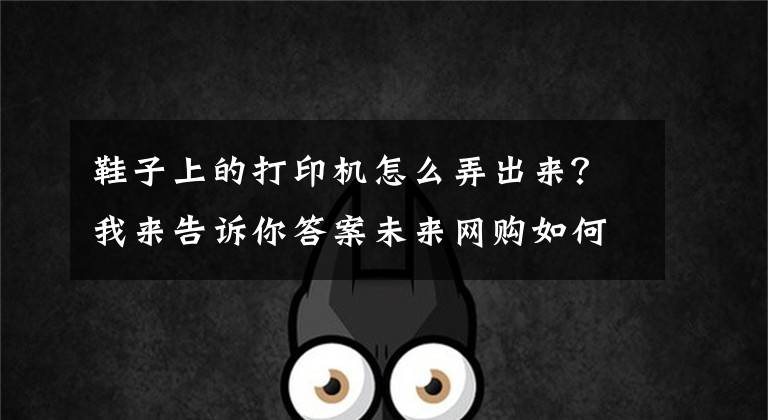 鞋子上的打印机怎么弄出来？
我来告诉你答案未来网购如何